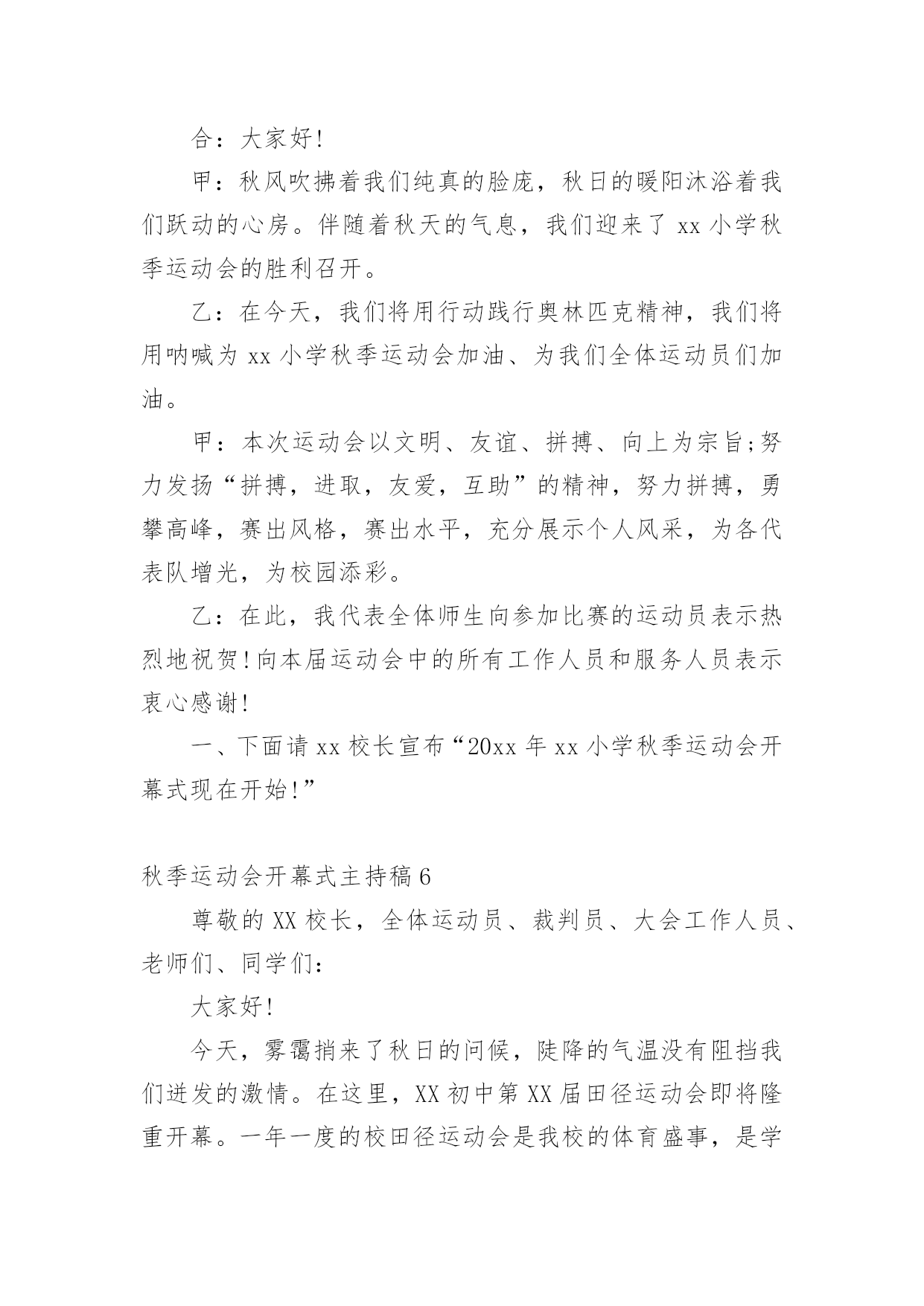 合：大家好!

甲：秋风吹拂着我们纯真的脸庞，秋日的暖阳沐浴着我们跃动的心房。伴随着秋天的气息，我们迎来了 xx 小学秋季运动会的胜利召开。

乙：在今天，我们将用行动践行奥林匹克精神，我们将用呐喊为 xx 小学秋季运动会加油、为我们全体运动员们加油。

甲：本次运动会以文明、友谊、拼搏、向上为宗旨;努力发扬“拼搏，进取，友爱，互助”的精神，努力拼搏，勇攀高峰，赛出风格，赛出水平，充分展示个人风采，为各代表队增光，为校园添彩。

乙：在此，我代表全体师生向参加比赛的运动员表示热烈地祝贺!向本届运动会中的所有工作人员和服务人员表示衷心感谢!

一、下面请 xx 校长宣布“20xx 年 xx 小学秋季运动会开幕式现在开始!”

秋季运动会开幕式主持稿 6

尊敬的 XX 校长，全体运动员、裁判员、大会工作人员、老师们、同学们：

大家好!

今天，雾霭捎来了秋日的问候，陡降的气温没有阻挡我们迸发的激情。在这里，XX 初中第 XX 届田径运动会即将隆重开幕。一年一度的校田径运动会是我校的体育盛事，是学